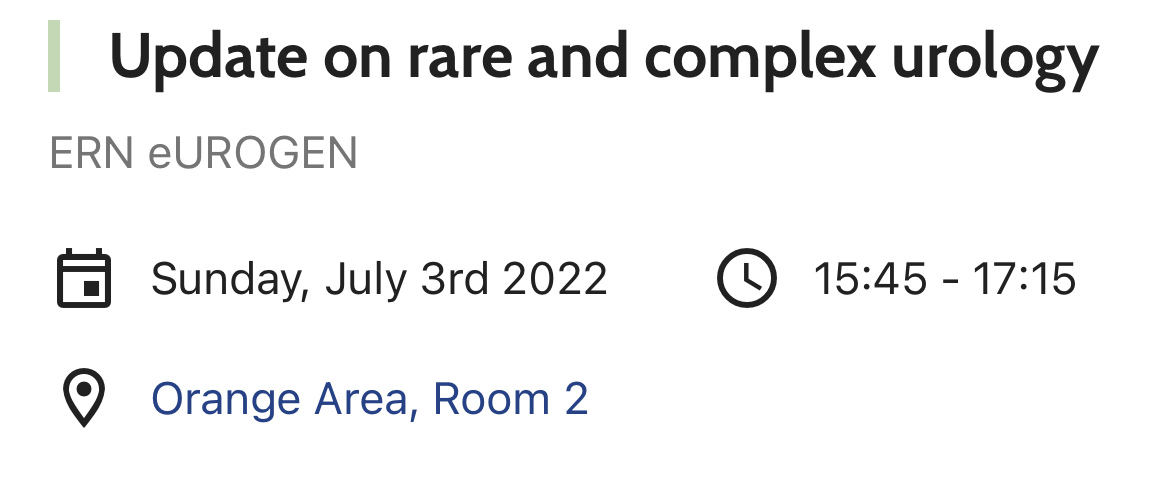 Update on rare and complex urology

ERN eUROGEN

Sunday, July 3rd 2022

15:45 - 17:15

Orange Area, Room 2